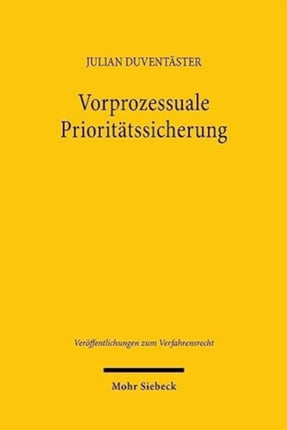 JULIAN DUVENTÄSTER

Vorprozessuale Prioritätssicherung

Veröffentlichungen zum Verfahrensrecht

Mohr Siebeck